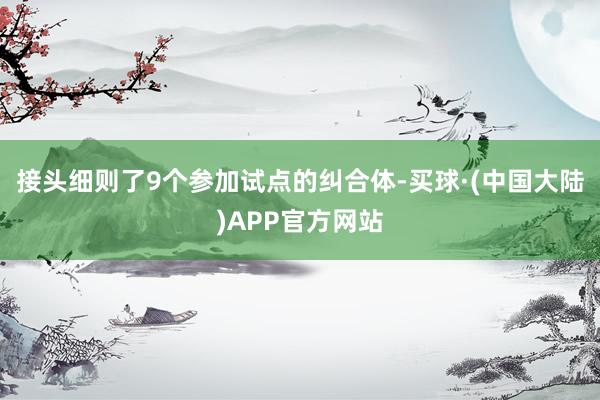 接头细则了9个参加试点的纠合体-买球·(中国大陆)APP官方网站